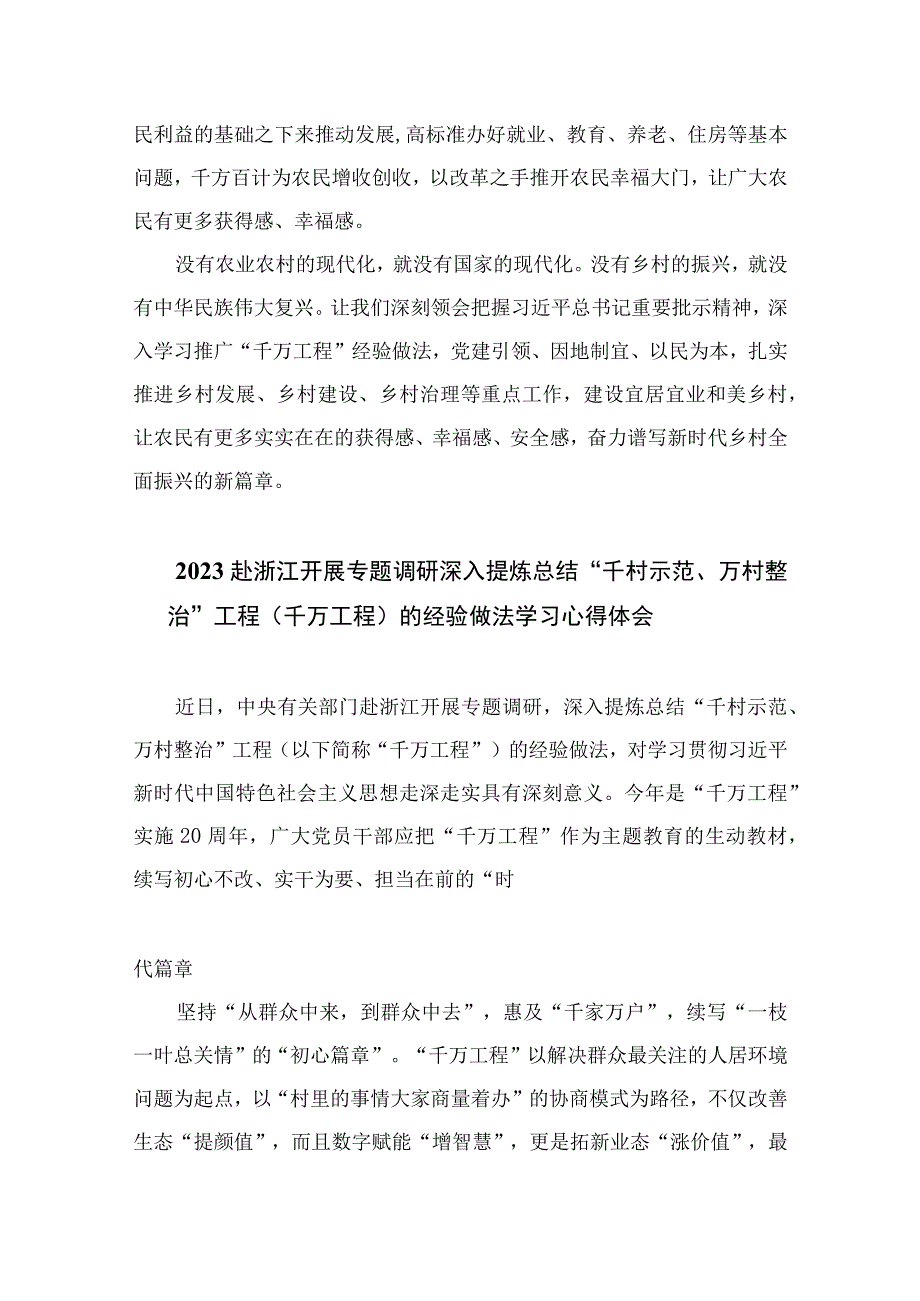 民利益的基础之下来推动发展,高标准办好就业、教育、养老、住房等基本问题，千方百计为农民增收创收，以改革之手推开农民幸福大门，让广大农民有更多获得感、幸福感。

没有农业农村的现代化，就没有国家的现代化。没有乡村的振兴，就没有中华民族伟大复兴。让我们深刻领会把握习近平总书记重要批示精神，深入学习推广“千万工程”经验做法，党建引领、因地制宜、以民为本，扎实推进乡村发展、乡村建设、乡村治理等重点工作，建设宜居宜业和美乡村，让农民有更多实实在在的获得感、幸福感、安全感，奋力谱写新时代乡村全面振兴的新篇章。

2023赴浙江开展专题调研深入提炼总结“千村示范、万村整治”工程（千万工程）的经验做法学习心得体会

近日，中央有关部门赴浙江开展专题调研，深入提炼总结“千村示范、万村整治”工程（以下简称“千万工程”）的经验做法，对学习贯彻习近平新时代中国特色社会主义思想走深走实具有深刻意义。今年是“千万工程”实施20周年，广大党员干部应把“千万工程”作为主题教育的生动教材，续写初心不改、实干为要、担当在前的“时

代篇章

坚持“从群众中来，到群众中去”，惠及“千家万户”，续写“一枝一叶总关情”的“初心篇章”。“千万工程”以解决群众最关注的人居环境问题为起点，以“村里的事情大家商量着办”的协商模式为路径，不仅改善生态“提颜值”，而且数字赋能“增智慧”，更是拓新业态“涨价值”，最